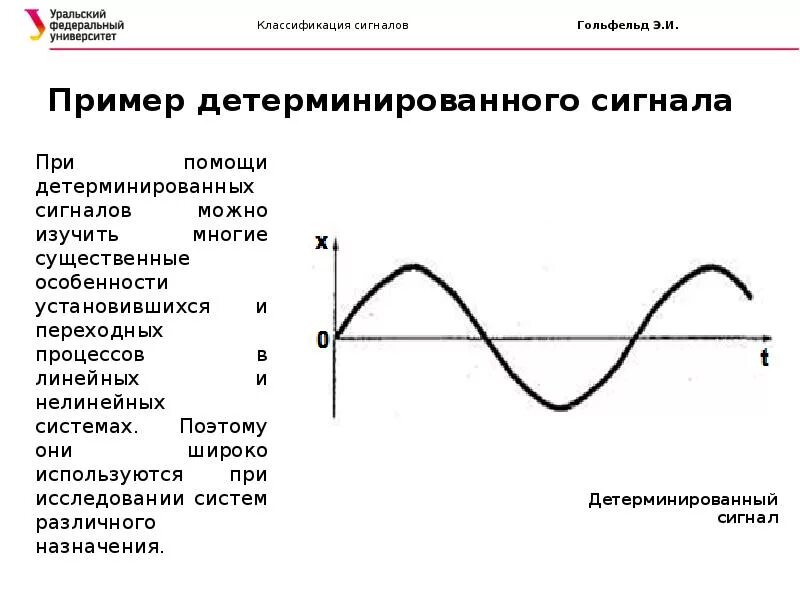 Уральский федеральный университет

Классификация сигналов

Гольфельд Э.И.

Пример детерминированного сигнала

При помощи детерминированных сигналов можно изучить многие существенные особенности установившихся и переходных процессов в линейных и нелинейных системах. Поэтому они широко используются при исследовании систем различного назначения.

x

0

t

Детерминированный сигнал